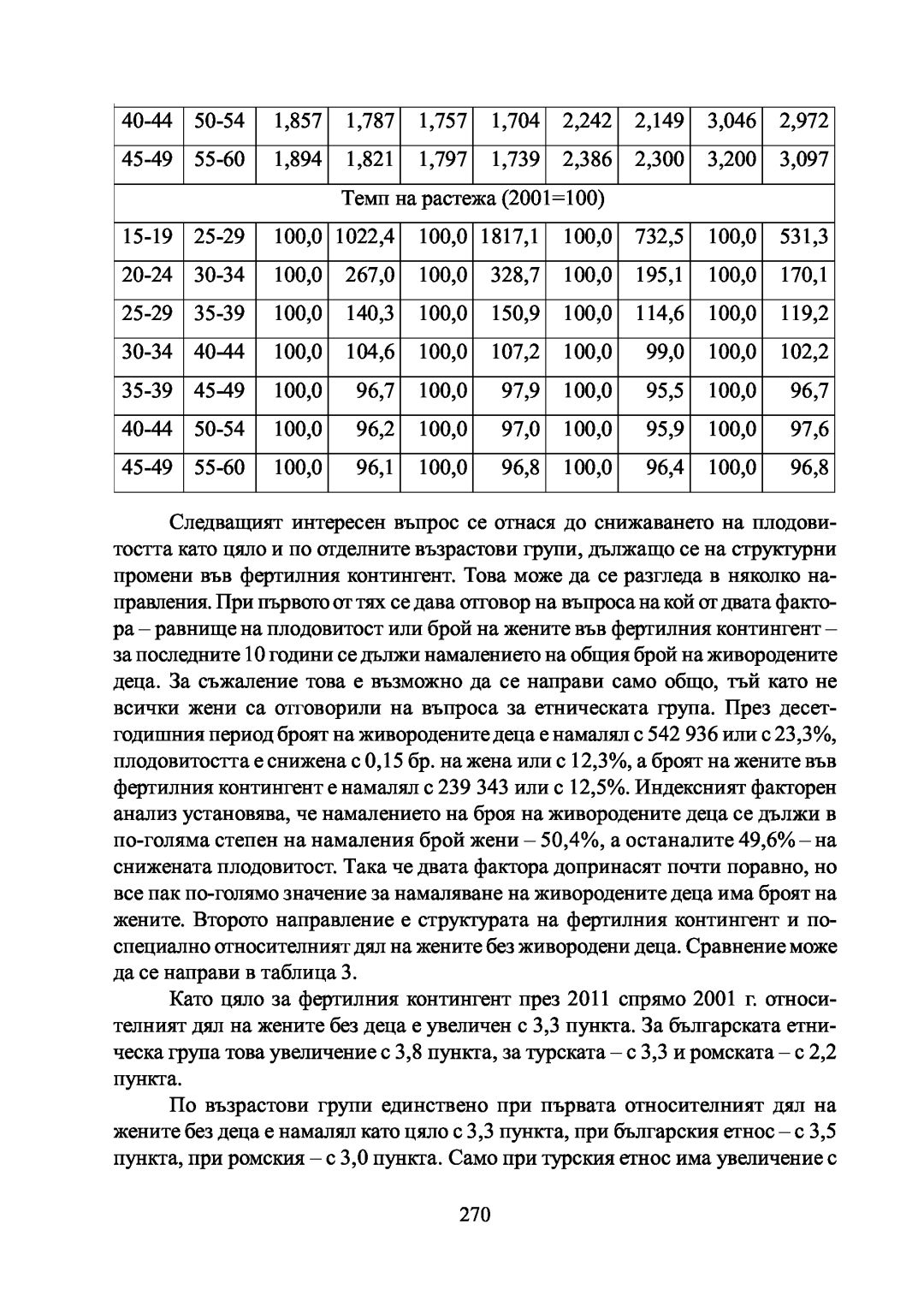 | 40-44 | 50-54 | 1,857 | 1,787 | 1,757 | 1,704 | 2,242 | 2,149 | 3,046 | 2,972 |
|---|---|---|---|---|---|---|---|---|---|
| 45-49 | 55-60 | 1,894 | 1,821 | 1,797 | 1,739 | 2,386 | 2,300 | 3,200 | 3,097 |
| Темп на растежа (2001=100) | | | | | | | | | |
| 15-19 | 25-29 | 100,0 | 1022,4 | 100,0 | 1817,1 | 100,0 | 732,5 | 100,0 | 531,3 |
| 20-24 | 30-34 | 100,0 | 267,0 | 100,0 | 328,7 | 100,0 | 195,1 | 100,0 | 170,1 |
| 25-29 | 35-39 | 100,0 | 140,3 | 100,0 | 150,9 | 100,0 | 114,6 | 100,0 | 119,2 |
| 30-34 | 40-44 | 100,0 | 104,6 | 100,0 | 107,2 | 100,0 | 99,0 | 100,0 | 102,2 |
| 35-39 | 45-49 | 100,0 | 96,7 | 100,0 | 97,9 | 100,0 | 95,5 | 100,0 | 96,7 |
| 40-44 | 50-54 | 100,0 | 96,2 | 100,0 | 97,0 | 100,0 | 95,9 | 100,0 | 97,6 |
| 45-49 | 55-60 | 100,0 | 96,1 | 100,0 | 96,8 | 100,0 | 96,4 | 100,0 | 96,8 |

Следващият интересен въпрос се отнася до снижаването на плодовитостта като цяло и по отделните възрастови групи, дължащо се на структурни промени във фертилния контингент. Това може да се разгледа в няколко направления. При първото от тях се дава отговор на въпроса на кой от двата фактора – равнище на плодовитост или брой на жените във фертилния контингент – за последните 10 години се дължи намалението на общия брой на живородените деца. За съжаление това е възможно да се направи само общо, тъй като не всички жени са отговорили на въпроса за етническата група. През десетгодишния период броят на живородените деца е намалял с 542 936 или с 23,3%, плодовитостта е снижена с 0,15 бр. на жена или с 12,3%, а броят на жените във фертилния контингент е намалял с 239 343 или с 12,5%. Индексният факторен анализ установява, че намалението на броя на живородените деца се дължи в по-голяма степен на намаления брой жени – 50,4%, а останалите 49,6% – на снижената плодовитост. Така че двата фактора допринасят почти поравно, но все пак по-голямо значение за намаляване на живородените деца има броят на жените. Второто направление е структурата на фертилния контингент и по-специално относителният дял на жените без живородени деца. Сравнение може да се направи в таблица 3.

Като цяло за фертилния контингент през 2011 спрямо 2001 г. относителният дял на жените без деца е увеличен с 3,3 пункта. За българската етническа група това увеличение с 3,8 пункта, за турската – с 3,3 и ромската – с 2,2 пункта.

По възрастови групи единствено при първата относителният дял на жените без деца е намалял като цяло с 3,3 пункта, при българския етнос – с 3,5 пункта, при ромския – с 3,0 пункта. Само при турския етнос има увеличение с

270